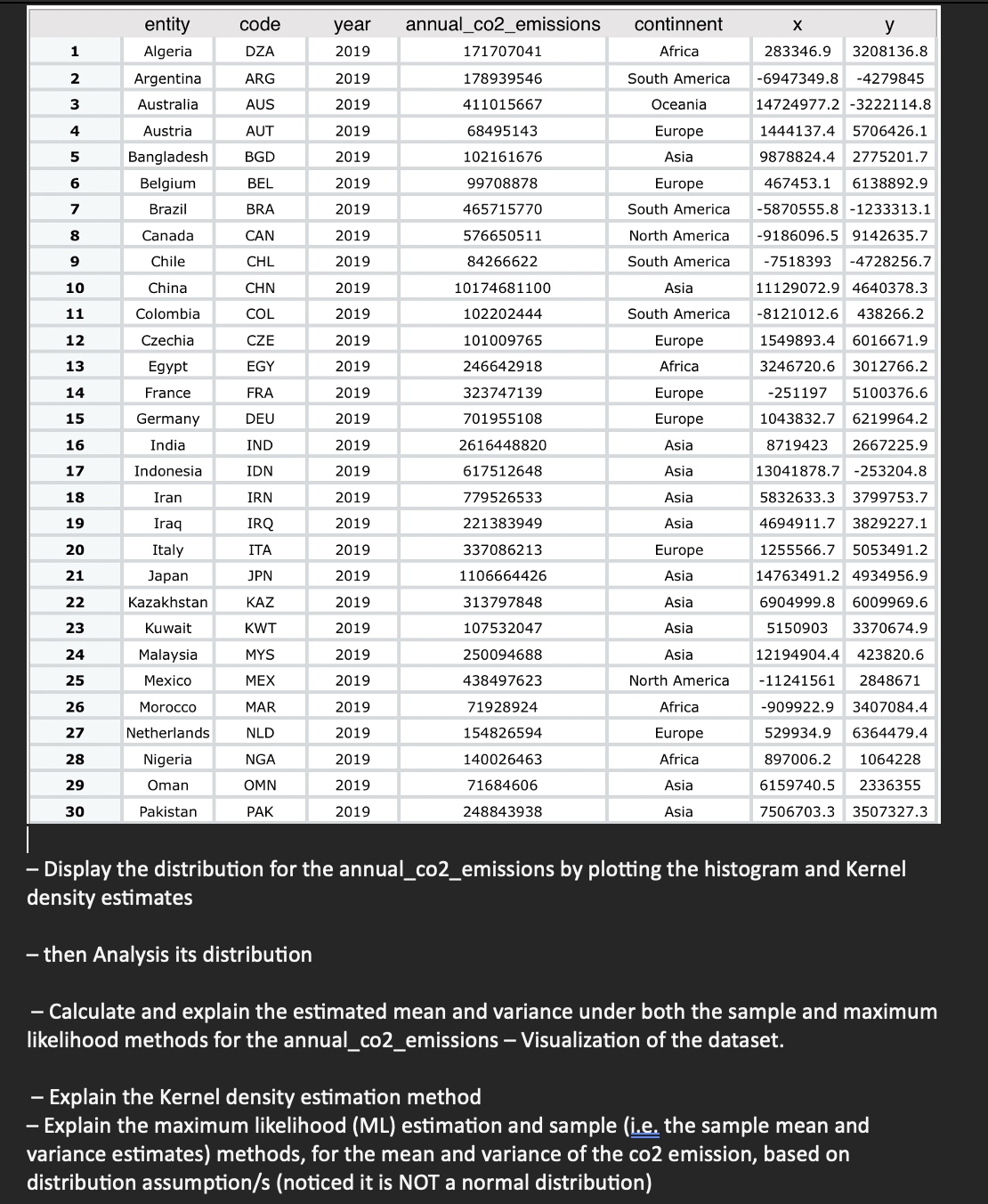 | | entity | code | year | annual_co2_emissions | continnent | x | y |
|---|---|---|---|---|---|---|---|
| 1 | Algeria | DZA | 2019 | 171707041 | Africa | 283346.9 | 3208136.8 |
| 2 | Argentina | ARG | 2019 | 178939546 | South America | -6947349.8 | -4279845 |
| 3 | Australia | AUS | 2019 | 411015667 | Oceania | 14724977.2 | -3222114.8 |
| 4 | Austria | AUT | 2019 | 68495143 | Europe | 1444137.4 | 5706426.1 |
| 5 | Bangladesh | BGD | 2019 | 102161676 | Asia | 9878824.4 | 2775201.7 |
| 6 | Belgium | BEL | 2019 | 99708878 | Europe | 467453.1 | 6138892.9 |
| 7 | Brazil | BRA | 2019 | 465715770 | South America | -5870555.8 | -1233313.1 |
| 8 | Canada | CAN | 2019 | 576650511 | North America | -9186096.5 | 9142635.7 |
| 9 | Chile | CHL | 2019 | 84266622 | South America | -7518393 | -4728256.7 |
| 10 | China | CHN | 2019 | 10174681100 | Asia | 11129072.9 | 4640378.3 |
| 11 | Colombia | COL | 2019 | 102202444 | South America | -8121012.6 | 438266.2 |
| 12 | Czechia | CZE | 2019 | 101009765 | Europe | 1549893.4 | 6016671.9 |
| 13 | Egypt | EGY | 2019 | 246642918 | Africa | 3246720.6 | 3012766.2 |
| 14 | France | FRA | 2019 | 323747139 | Europe | -251197 | 5100376.6 |
| 15 | Germany | DEU | 2019 | 701955108 | Europe | 1043832.7 | 6219964.2 |
| 16 | India | IND | 2019 | 2616448820 | Asia | 8719423 | 2667225.9 |
| 17 | Indonesia | IDN | 2019 | 617512648 | Asia | 13041878.7 | -253204.8 |
| 18 | Iran | IRN | 2019 | 779526533 | Asia | 5832633.3 | 3799753.7 |
| 19 | Iraq | IRQ | 2019 | 221383949 | Asia | 4694911.7 | 3829227.1 |
| 20 | Italy | ITA | 2019 | 337086213 | Europe | 1255566.7 | 5053491.2 |
| 21 | Japan | JPN | 2019 | 1106664426 | Asia | 14763491.2 | 4934956.9 |
| 22 | Kazakhstan | KAZ | 2019 | 313797848 | Asia | 6904999.8 | 6009969.6 |
| 23 | Kuwait | KWT | 2019 | 107532047 | Asia | 5150903 | 3370674.9 |
| 24 | Malaysia | MYS | 2019 | 250094688 | Asia | 12194904.4 | 423820.6 |
| 25 | Mexico | MEX | 2019 | 438497623 | North America | -11241561 | 2848671 |
| 26 | Morocco | MAR | 2019 | 71928924 | Africa | -909922.9 | 3407084.4 |
| 27 | Netherlands | NLD | 2019 | 154826594 | Europe | 529934.9 | 6364479.4 |
| 28 | Nigeria | NGA | 2019 | 140026463 | Africa | 897006.2 | 1064228 |
| 29 | Oman | OMN | 2019 | 71684606 | Asia | 6159740.5 | 2336355 |
| 30 | Pakistan | PAK | 2019 | 248843938 | Asia | 7506703.3 | 3507327.3 |

– Display the distribution for the annual_co2_emissions by plotting the histogram and Kernel density estimates

– then Analysis its distribution

– Calculate and explain the estimated mean and variance under both the sample and maximum likelihood methods for the annual_co2_emissions – Visualization of the dataset.

– Explain the Kernel density estimation method
– Explain the maximum likelihood (ML) estimation and sample (i.e. the sample mean and variance estimates) methods, for the mean and variance of the co2 emission, based on distribution assumption/s (noticed it is NOT a normal distribution)